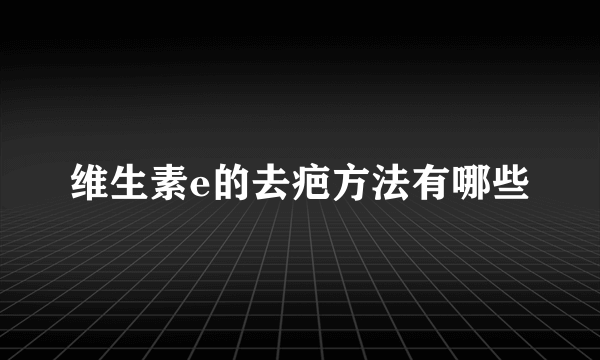 维生素e的去疤方法有哪些